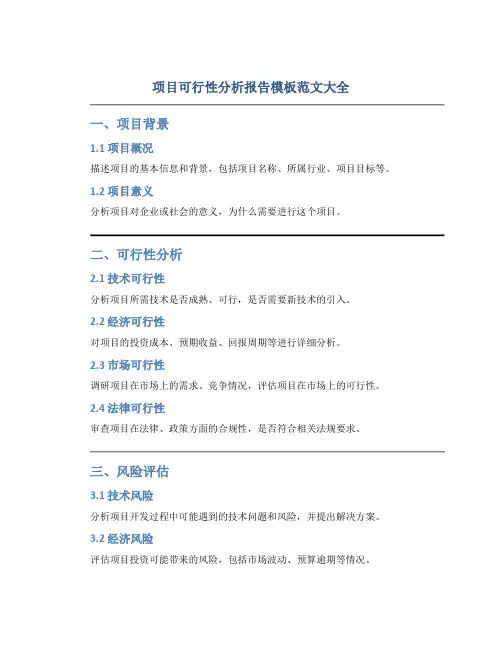 项目可行性分析报告模板范文大全

一、项目背景

1.1 项目概况

描述项目的基本信息和背景，包括项目名称、所属行业、项目目标等。

1.2 项目意义

分析项目对企业或社会的意义，为什么需要进行这个项目。

二、可行性分析

2.1 技术可行性

分析项目所需技术是否成熟、可行，是否需要新技术的引入。

2.2 经济可行性

对项目的投资成本、预期收益、回报周期等进行详细分析。

2.3 市场可行性

调研项目在市场上的需求、竞争情况，评估项目在市场上的可行性。

2.4 法律可行性

审查项目在法律、政策方面的合规性，是否符合相关法规要求。

三、风险评估

3.1 技术风险

分析项目开发过程中可能遇到的技术问题和风险，并提出解决方案。

3.2 经济风险

评估项目投资可能带来的风险，包括市场波动、预算逾期等情况。